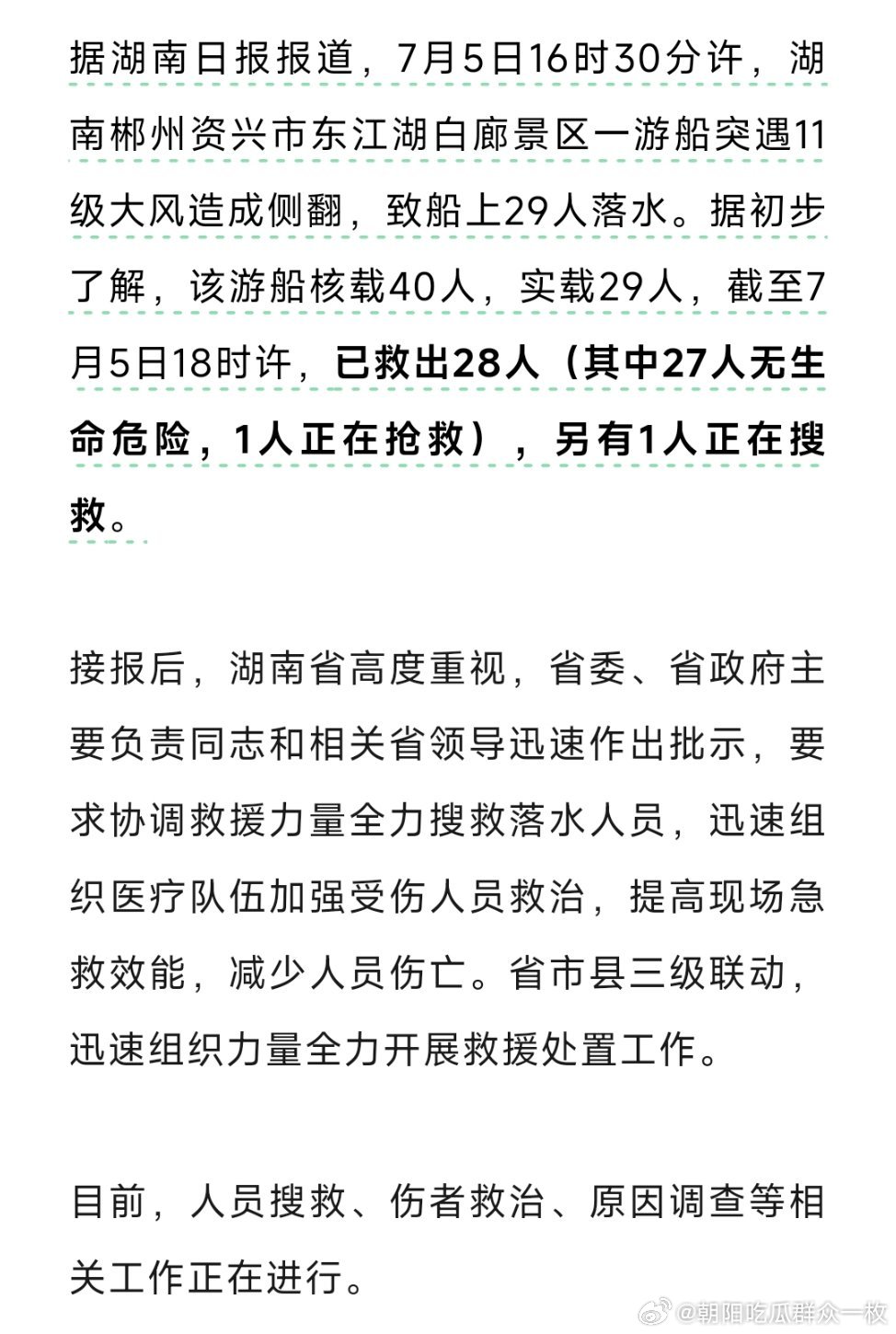 据湖南日报报道，7月5日16时30分许，湖南郴州资兴市东江湖白廊景区一游船突遇11级大风造成侧翻，致船上29人落水。据初步了解，该游船核载40人，实载29人，截至7月5日18时许，已救出28人（其中27人无生命危险，1人正在抢救），另有1人正在搜救。

接报后，湖南省高度重视，省委、省政府主要负责同志和相关省领导迅速作出批示，要求协调救援力量全力搜救落水人员，迅速组织医疗队伍加强受伤人员救治，提高现场急救效能，减少人员伤亡。省市县三级联动，迅速组织力量全力开展救援处置工作。

目前，人员搜救、伤者救治、原因调查等相关工作正在进行。

@朝阳吃瓜群众一枚